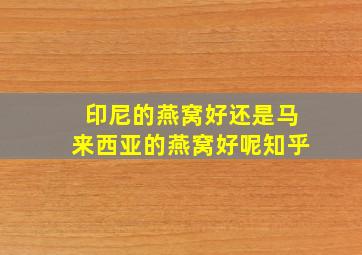 印尼的燕窝好还是马来西亚的燕窝好呢知乎